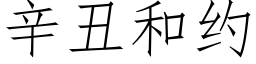 辛丑和约